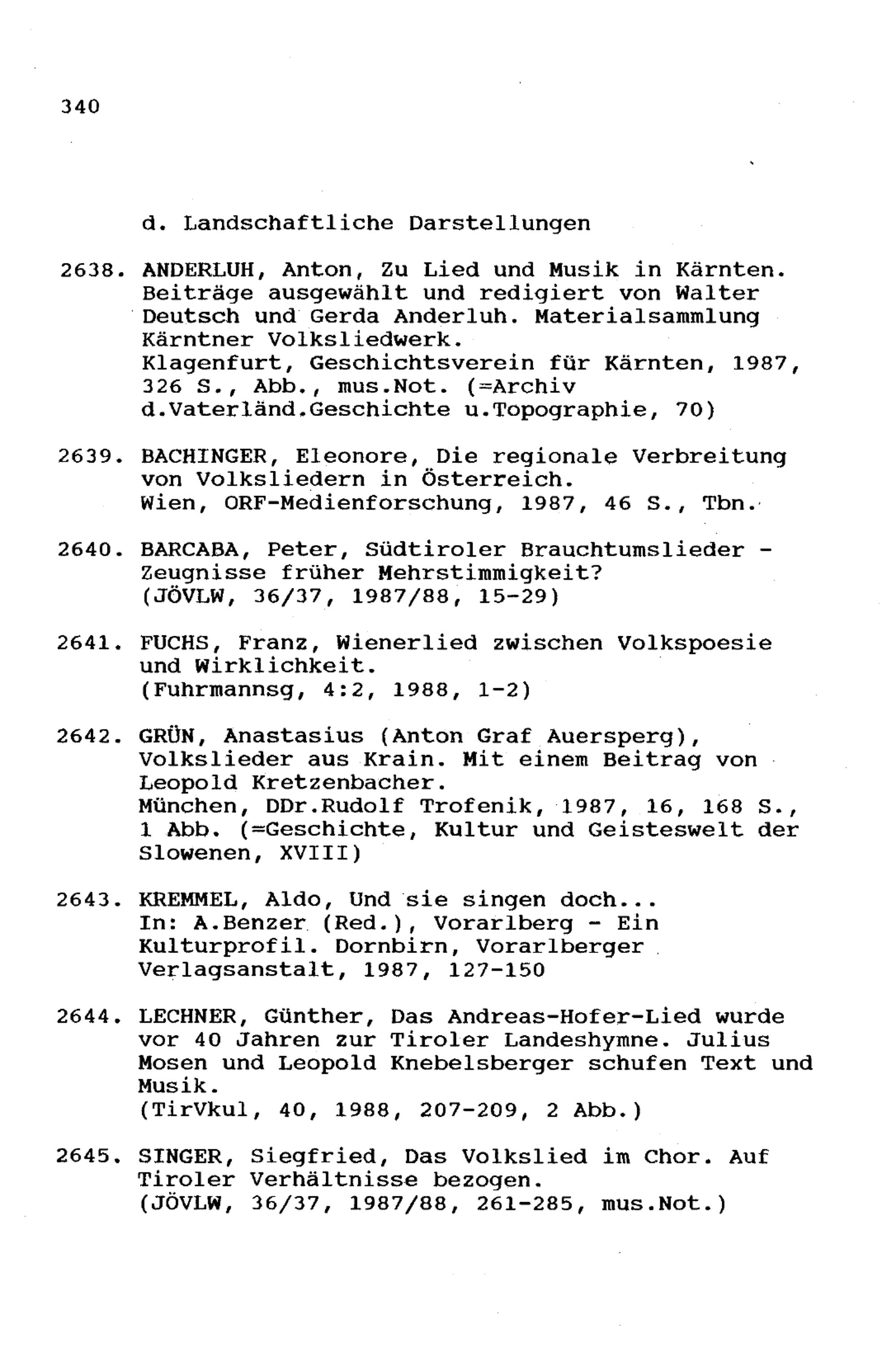 340

d. Landschaftliche Darstellungen

2638. ANDERLUH, Anton, Zu Lied und Musik in Kärnten. Beiträge ausgewählt und redigiert von Walter Deutsch und Gerda Anderluh. Materialsammlung Kärntner Volksliedwerk.
Klagenfurt, Geschichtsverein für Kärnten, 1987, 326 S., Abb., mus.Not. (=Archiv d.Vaterländ.Geschichte u.Topographie, 70)

2639. BACHINGER, Eleonore, Die regionale Verbreitung von Volksliedern in Österreich.
Wien, ORF-Medienforschung, 1987, 46 S., Tbn.

2640. BARCABA, Peter, Südtiroler Brauchtumslieder - Zeugnisse früher Mehrstimmigkeit?
(JÖVLW, 36/37, 1987/88, 15-29)

2641. FUCHS, Franz, Wienerlied zwischen Volkspoesie und Wirklichkeit.
(Fuhrmannsg, 4:2, 1988, 1-2)

2642. GRÜN, Anastasius (Anton Graf Auersperg), Volkslieder aus Krain. Mit einem Beitrag von Leopold Kretzenbacher.
München, DDr.Rudolf Trofenik, 1987, 16, 168 S., 1 Abb. (=Geschichte, Kultur und Geisteswelt der Slowenen, XVIII)

2643. KREMMEL, Aldo, Und sie singen doch...
In: A.Benzer (Red.), Vorarlberg - Ein Kulturprofil. Dornbirn, Vorarlberger Verlagsanstalt, 1987, 127-150

2644. LECHNER, Günther, Das Andreas-Hofer-Lied wurde vor 40 Jahren zur Tiroler Landeshymne. Julius Mosen und Leopold Knebelsberger schufen Text und Musik.
(TirVkul, 40, 1988, 207-209, 2 Abb.)

2645. SINGER, Siegfried, Das Volkslied im Chor. Auf Tiroler Verhältnisse bezogen.
(JÖVLW, 36/37, 1987/88, 261-285, mus.Not.)